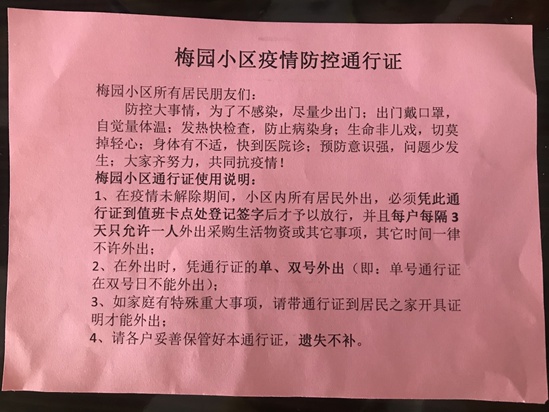 梅园小区疫情防控通行证

梅园小区所有居民朋友们：

防控大事情，为了不感染，尽量少出门；出门戴口罩，自觉量体温；发热快检查，防止病染身；生命非儿戏，切莫掉轻心；身体有不适，快到医院诊；预防意识强，问题少发生；大家齐努力，共同抗疫情！

梅园小区通行证使用说明：

1、在疫情未解除期间，小区内所有居民外出，必须凭此通行证到值班卡点处登记签字后才予以放行，并且每户每隔3天只允许一人外出采购生活物资或其它事项，其它时间一律不许外出；

2、在外出时，凭通行证的单、双号外出（即：单号通行证在双号日不能外出）；

3、如家庭有特殊重大事项，请带通行证到居民之家开具证明才能外出；

4、请各户妥善保管好本通行证，遗失不补。